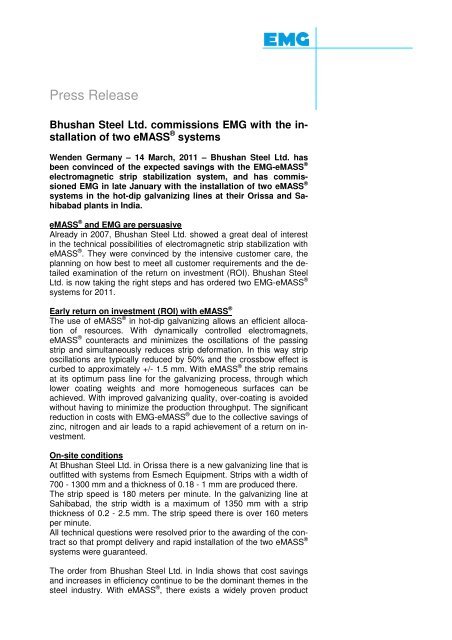 EMG

Press Release

Bhushan Steel Ltd. commissions EMG with the installation of two eMASS® systems

Wenden Germany – 14 March, 2011 – Bhushan Steel Ltd. has been convinced of the expected savings with the EMG-eMASS® electromagnetic strip stabilization system, and has commissioned EMG in late January with the installation of two eMASS® systems in the hot-dip galvanizing lines at their Orissa and Sahibabad plants in India.

eMASS® and EMG are persuasive
Already in 2007, Bhushan Steel Ltd. showed a great deal of interest in the technical possibilities of electromagnetic strip stabilization with eMASS®. They were convinced by the intensive customer care, the planning on how best to meet all customer requirements and the detailed examination of the return on investment (ROI). Bhushan Steel Ltd. is now taking the right steps and has ordered two EMG-eMASS® systems for 2011.

Early return on investment (ROI) with eMASS®
The use of eMASS® in hot-dip galvanizing allows an efficient allocation of resources. With dynamically controlled electromagnets, eMASS® counteracts and minimizes the oscillations of the passing strip and simultaneously reduces strip deformation. In this way strip oscillations are typically reduced by 50% and the crossbow effect is curbed to approximately +/- 1.5 mm. With eMASS® the strip remains at its optimum pass line for the galvanizing process, through which lower coating weights and more homogeneous surfaces can be achieved. With improved galvanizing quality, over-coating is avoided without having to minimize the production throughput. The significant reduction in costs with EMG-eMASS® due to the collective savings of zinc, nitrogen and air leads to a rapid achievement of a return on investment.

On-site conditions
At Bhushan Steel Ltd. in Orissa there is a new galvanizing line that is outfitted with systems from Esmech Equipment. Strips with a width of 700 - 1300 mm and a thickness of 0.18 - 1 mm are produced there. The strip speed is 180 meters per minute. In the galvanizing line at Sahibabad, the strip width is a maximum of 1350 mm with a strip thickness of 0.2 - 2.5 mm. The strip speed there is over 160 meters per minute.
All technical questions were resolved prior to the awarding of the contract so that prompt delivery and rapid installation of the two eMASS® systems were guaranteed.

The order from Bhushan Steel Ltd. in India shows that cost savings and increases in efficiency continue to be the dominant themes in the steel industry. With eMASS®, there exists a widely proven product